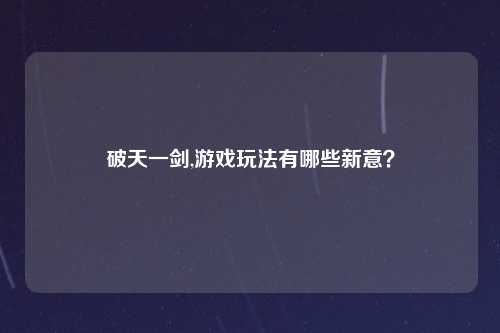 破天一剑,游戏玩法有哪些新意?